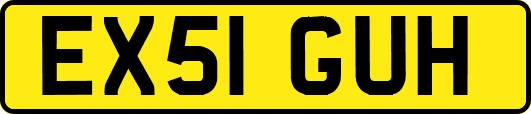 EX51 GUH